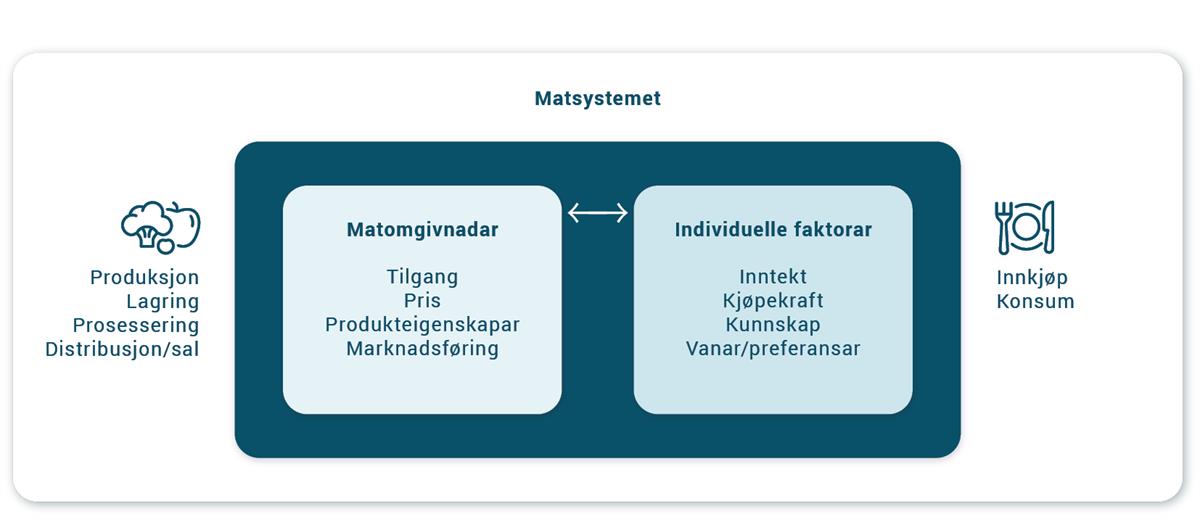 Matsystemet

Produksjon
Lagring
Prosessering
Distribusjon/sal

Matomgivnadar

Tilgang
Pris
Produkteigenskapar
Marknadsføring

Individuelle faktorar

Inntekt
Kjøpekraft
Kunnskap
Vanar/preferansar

Innkjøp
Konsum